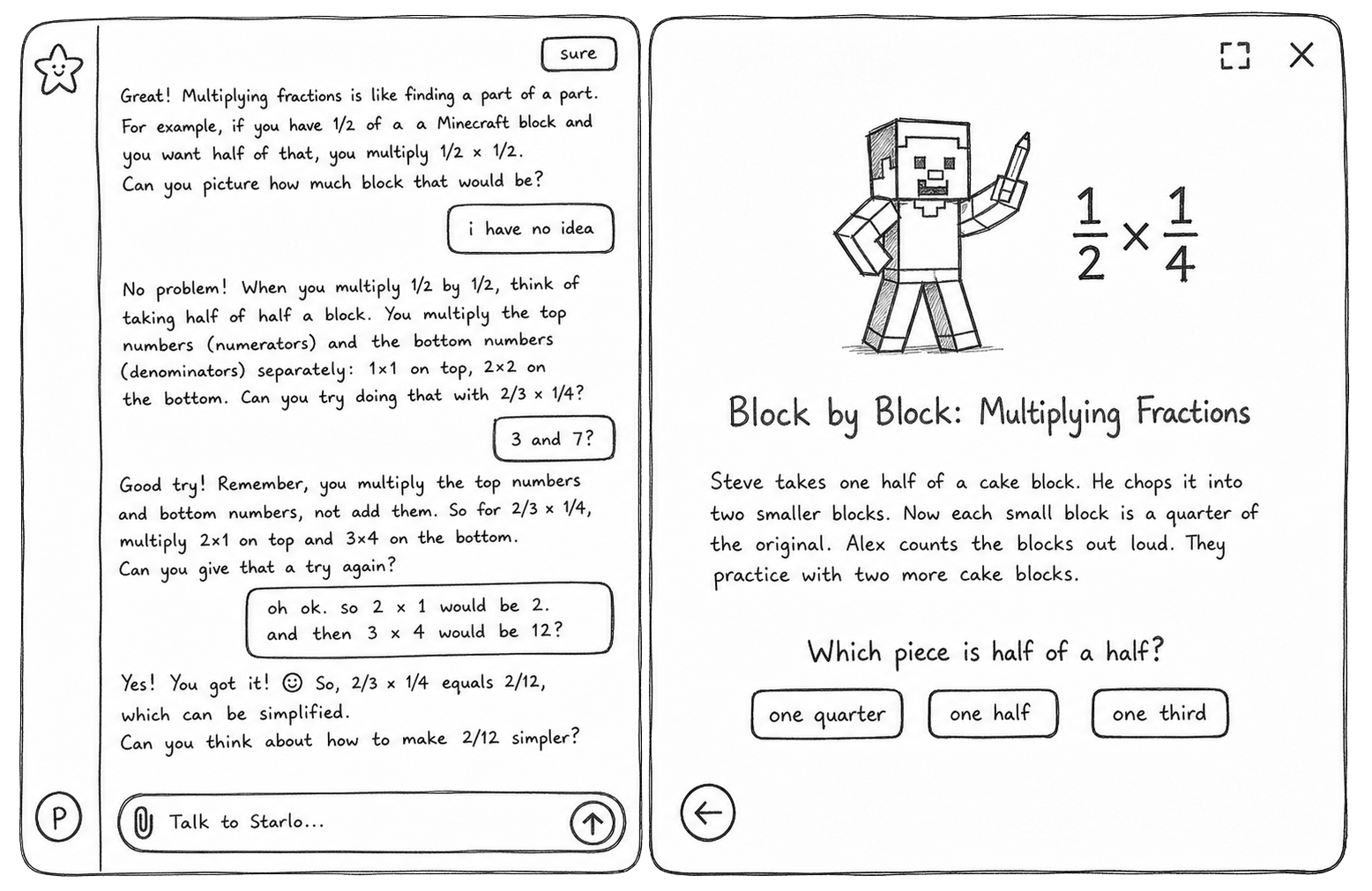 sure

Great! Multiplying fractions is like finding a part of a part. For example, if you have 1/2 of a a Minecraft block and you want half of that, you multiply 1/2 × 1/2. Can you picture how much block that would be?

i have no idea

No problem! When you multiply 1/2 by 1/2, think of taking half of half a block. You multiply the top numbers (numerators) and the bottom numbers (denominators) separately: 1×1 on top, 2×2 on the bottom. Can you try doing that with 2/3 × 1/4?

3 and 7?

Good try! Remember, you multiply the top numbers and bottom numbers, not add them. So for 2/3 × 1/4, multiply 2×1 on top and 3×4 on the bottom. Can you give that a try again?

oh ok. so 2 × 1 would be 2. and then 3 × 4 would be 12?

Yes! You got it! ☺ So, 2/3 × 1/4 equals 2/12, which can be simplified. Can you think about how to make 2/12 simpler?

P

Talk to Starlo...

$\frac{1}{2} \times \frac{1}{4}$

Block by Block: Multiplying Fractions

Steve takes one half of a cake block. He chops it into two smaller blocks. Now each small block is a quarter of the original. Alex counts the blocks out loud. They practice with two more cake blocks.

Which piece is half of a half?

one quarter

one half

one third